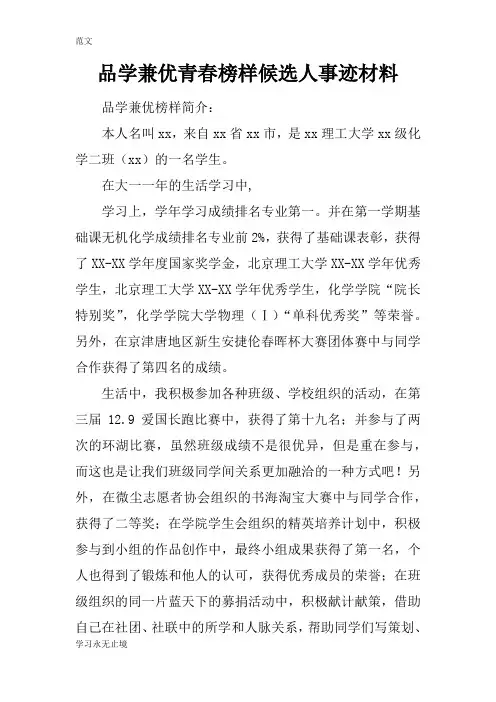 范文

品学兼优青春榜样候选人事迹材料

品学兼优榜样简介：

本人名叫 xx，来自 xx 省 xx 市，是 xx 理工大学 xx 级化学二班（xx）的一名学生。

在大一一年的生活学习中，

学习上，学年学习成绩排名专业第一。并在第一学期基础课无机化学成绩排名专业前 2%，获得了基础课表彰，获得了 XX-XX 学年度国家奖学金，北京理工大学 XX-XX 学年优秀学生，北京理工大学 XX-XX 学年优秀学生，化学学院“院长特别奖”，化学学院大学物理（Ⅰ）“单科优秀奖”等荣誉。另外，在京津唐地区新生安捷伦春晖杯大赛团体赛中与同学合作获得了第四名的成绩。

生活中，我积极参加各种班级、学校组织的活动，在第三届 12.9 爱国长跑比赛中，获得了第十九名；并参与了两次的环湖比赛，虽然班级成绩不是很优异，但是重在参与，而这也是让我们班级同学间关系更加融洽的一种方式吧！另外，在微尘志愿者协会组织的书海淘宝大赛中与同学合作，获得了二等奖；在学院学生会组织的精英培养计划中，积极参与到小组的作品创作中，最终小组成果获得了第一名，个人也得到了锻炼和他人的认可，获得优秀成员的荣誉；在班级组织的同一片蓝天下的募捐活动中，积极献计献策，借助自己在社团、社联中的所学和人脉关系，帮助同学们写策划、

学习永无止境